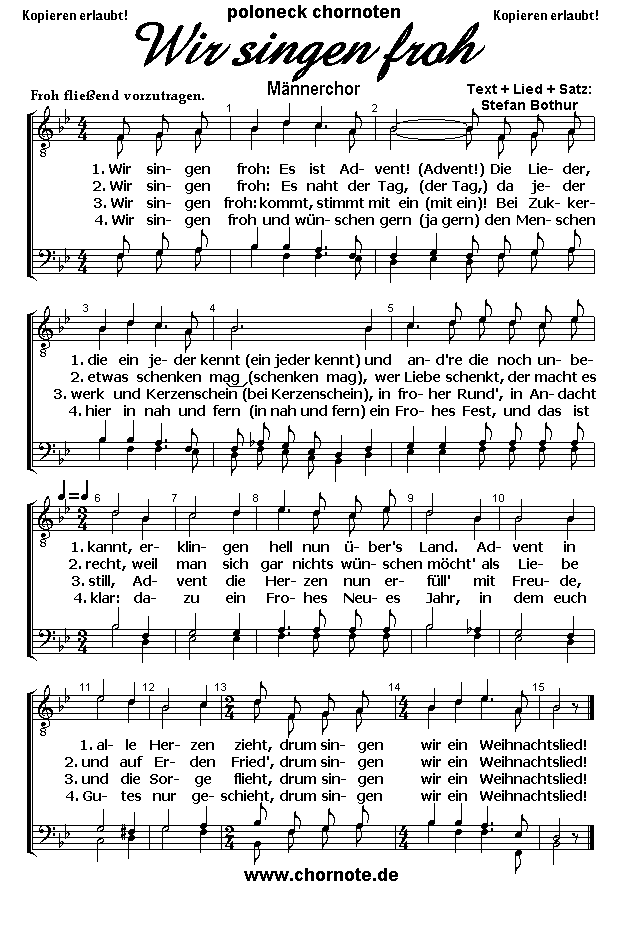 Kopieren erlaubt! poloneck chornoten Kopieren erlaubt!

Wir singen froh

Froh fließend vorzutragen. Männerchor Text + Lied + Satz: Stefan Bothur

1 2

1. Wir sin- gen froh: Es ist Ad- vent! (Advent!) Die Lie- der,
2. Wir sin- gen froh: Es naht der Tag, (der Tag,) da je- der
3. Wir sin- gen froh: kommt, stimmt mit ein (mit ein)! Bei Zuk- ker-
4. Wir sin- gen froh und wün- schen gern (ja gern) den Men- schen

3 4 5

1. die ein je- der kennt (ein jeder kennt) und an- d're die noch un- be-
2. etwas schenken mag (schenken mag), wer Liebe schenkt, der macht es
3. werk und Kerzenschein (bei Kerzenschein), in fro- her Rund', in An- dacht
4. hier in nah und fern (in nah und fern) ein Fro- hes Fest, und das ist

6 7 8 9 10

1. kannt, er- klin- gen hell nun ü- ber's Land. Ad- vent in
2. recht, weil man sich gar nichts wün- schen möcht' als Lie- be
3. still, Ad- vent die Her- zen nun er- füll' mit Freu- de,
4. klar: da- zu ein Fro- hes Neu- es Jahr, in dem euch

11 12 13 14 15

1. al- le Her- zen zieht, drum sin- gen wir ein Weihnachtslied!
2. und auf Er- den Fried', drum sin- gen wir ein Weihnachtslied!
3. und die Sor- ge flieht, drum sin- gen wir ein Weihnachtslied!
4. Gu- tes nur ge- schieht, drum sin- gen wir ein Weihnachtslied!

www.chornote.de